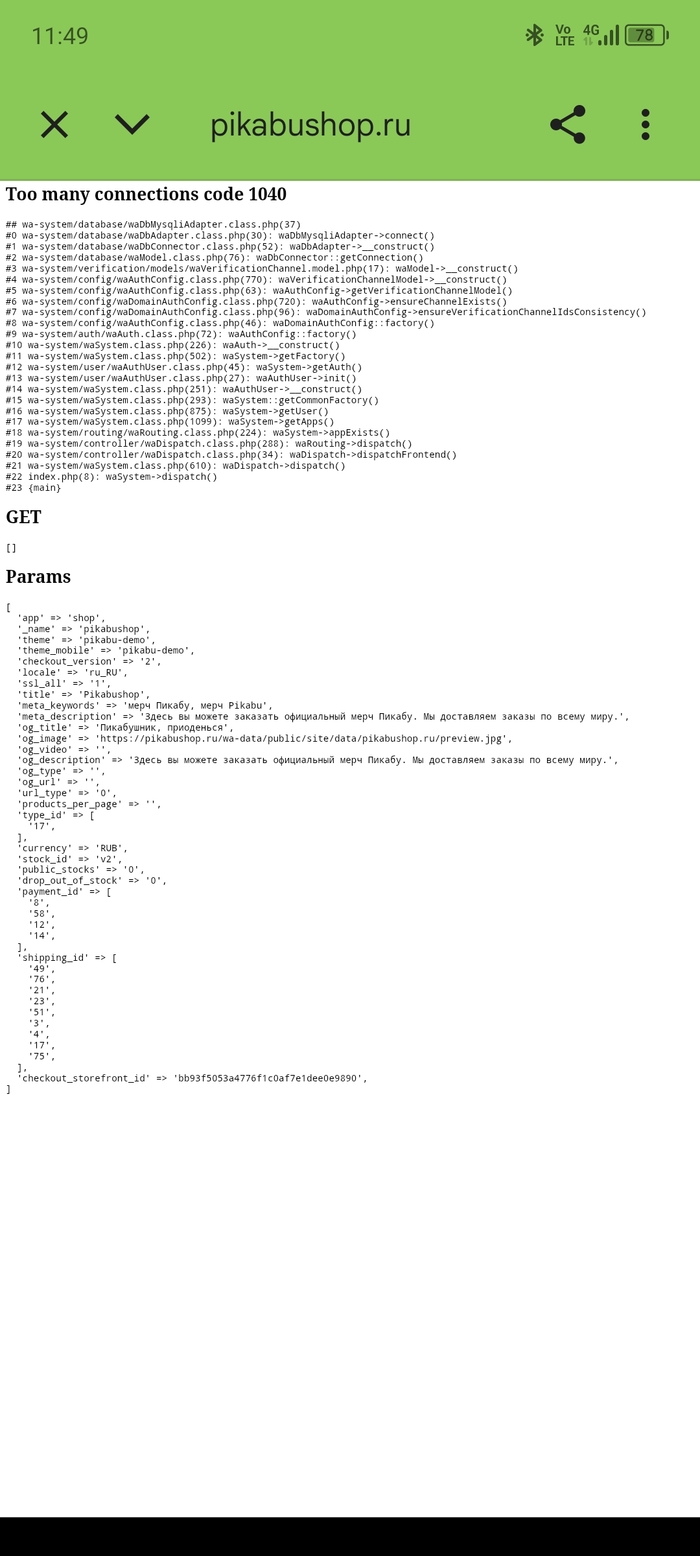 11:49

Vo LTE 4G 78

pikabushop.ru

Too many connections code 1040

## wa-system/database/waDbMysqliAdapter.class.php(37)
#0 wa-system/database/waDbAdapter.class.php(30): waDbMysqliAdapter->connect()
#1 wa-system/database/waDbConnector.class.php(52): waDbAdapter->__construct()
#2 wa-system/database/waModel.class.php(76): waDbConnector::getConnection()
#3 wa-system/verification/models/waVerificationChannel.model.php(17): waModel->__construct()
#4 wa-system/config/waAuthConfig.class.php(770): waVerificationChannelModel->__construct()
#5 wa-system/config/waAuthConfig.class.php(63): waAuthConfig->getVerificationChannelModel()
#6 wa-system/config/waDomainAuthConfig.class.php(720): waAuthConfig->ensureChannelExists()
#7 wa-system/config/waDomainAuthConfig.class.php(96): waDomainAuthConfig->ensureVerificationChannelIdsConsistency()
#8 wa-system/config/waAuthConfig.class.php(46): waDomainAuthConfig::factory()
#9 wa-system/auth/waAuth.class.php(72): waAuthConfig::factory()
#10 wa-system/waSystem.class.php(226): waAuth->__construct()
#11 wa-system/waSystem.class.php(502): waSystem->getFactory()
#12 wa-system/user/waAuthUser.class.php(45): waSystem->getAuth()
#13 wa-system/user/waAuthUser.class.php(27): waAuthUser->init()
#14 wa-system/waSystem.class.php(251): waAuthUser->__construct()
#15 wa-system/waSystem.class.php(293): waSystem::getCommonFactory()
#16 wa-system/waSystem.class.php(875): waSystem->getUser()
#17 wa-system/waSystem.class.php(1099): waSystem->getApps()
#18 wa-system/routing/waRouting.class.php(224): waSystem->appExists()
#19 wa-system/controller/waDispatch.class.php(288): waRouting->dispatch()
#20 wa-system/controller/waDispatch.class.php(34): waDispatch->dispatchFrontend()
#21 wa-system/waSystem.class.php(610): waDispatch->dispatch()
#22 index.php(8): waSystem->dispatch()
#23 {main}

GET

[]

Params

[
'app' => 'shop',
'_name' => 'pikabushop',
'theme' => 'pikabu-demo',
'theme_mobile' => 'pikabu-demo',
'checkout_version' => '2',
'locale' => 'ru_RU',
'ssl_all' => '1',
'title' => 'Pikabushop',
'meta_keywords' => 'мерч Пикабу, мерч Pikabu',
'meta_description' => 'Здесь вы можете заказать официальный мерч Пикабу. Мы доставляем заказы по всему миру.',
'og_title' => 'Пикабушник, приоденься',
'og_image' => 'https://pikabushop.ru/wa-data/public/site/data/pikabushop.ru/preview.jpg',
'og_video' => '',
'og_description' => 'Здесь вы можете заказать официальный мерч Пикабу. Мы доставляем заказы по всему миру.',
'og_type' => '',
'og_url' => '',
'url_type' => '0',
'products_per_page' => '',
'type_id' => [
'17',
],
'currency' => 'RUB',
'stock_id' => 'v2',
'public_stocks' => '0',
'drop_out_of_stock' => '0',
'payment_id' => [
'8',
'58',
'12',
'14',
],
'shipping_id' => [
'49',
'76',
'21',
'23',
'51',
'3',
'4',
'17',
'75',
],
'checkout_storefront_id' => 'bb93f5053a4776f1c0af7e1dee0e9890',
]